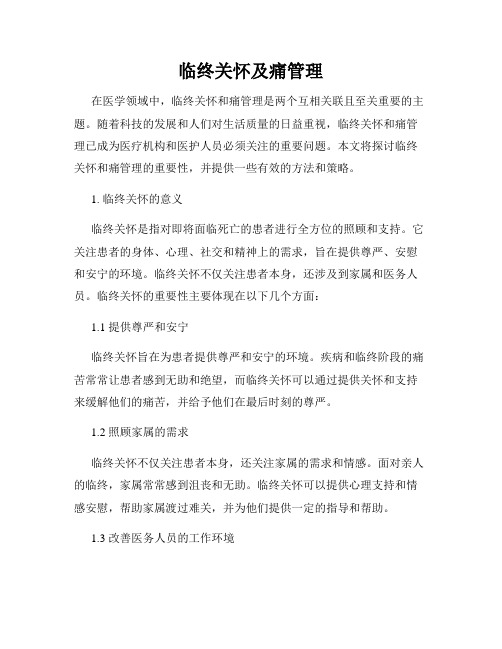 临终关怀及痛管理

在医学领域中，临终关怀和痛管理是两个互相关联且至关重要的主题。随着科技的发展和人们对生活质量的日益重视，临终关怀和痛管理已成为医疗机构和医护人员必须关注的重要问题。本文将探讨临终关怀和痛管理的重要性，并提供一些有效的方法和策略。

1. 临终关怀的意义

临终关怀是指对即将面临死亡的患者进行全方位的照顾和支持。它关注患者的身体、心理、社交和精神上的需求，旨在提供尊严、安慰和安宁的环境。临终关怀不仅关注患者本身，还涉及到家属和医务人员。临终关怀的重要性主要体现在以下几个方面：

1.1 提供尊严和安宁

临终关怀旨在为患者提供尊严和安宁的环境。疾病和临终阶段的痛苦常常让患者感到无助和绝望，而临终关怀可以通过提供关怀和支持来缓解他们的痛苦，并给予他们在最后时刻的尊严。

1.2 照顾家属的需求

临终关怀不仅关注患者本身，还关注家属的需求和情感。面对亲人的临终，家属常常感到沮丧和无助。临终关怀可以提供心理支持和情感安慰，帮助家属渡过难关，并为他们提供一定的指导和帮助。

1.3 改善医务人员的工作环境